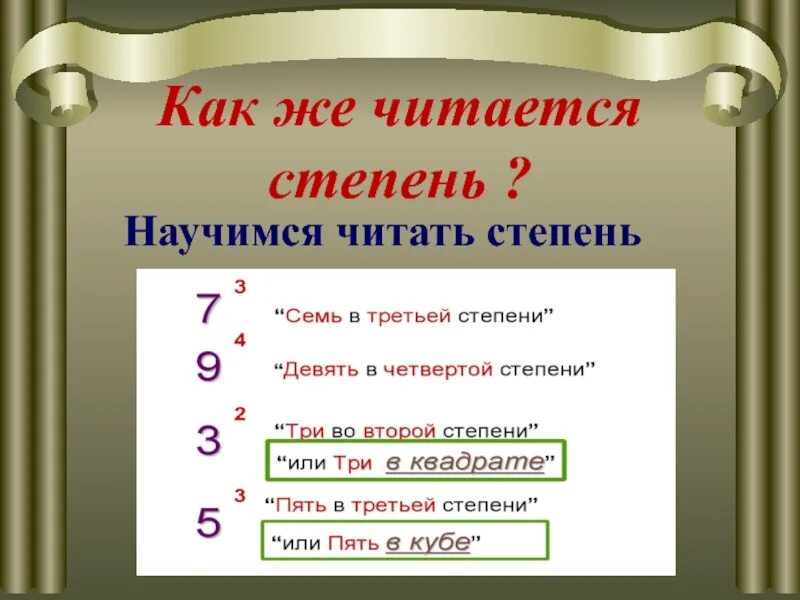 Как же читается степень ?

Научимся читать степень

$7^3$ "Семь в третьей степени"

$9^4$ "Девять в четвертой степени"

$3^2$ "Три во второй степени"

"или Три в квадрате"

$5^3$ "Пять в третьей степени"

"или Пять в кубе"